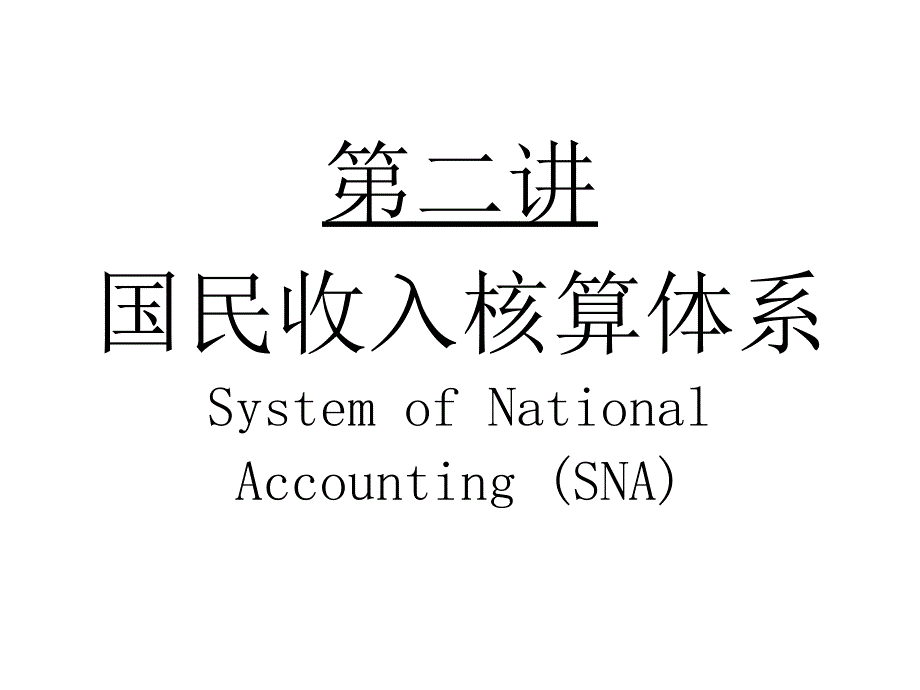 第二讲

国民收入核算体系

System of National Accounting (SNA)